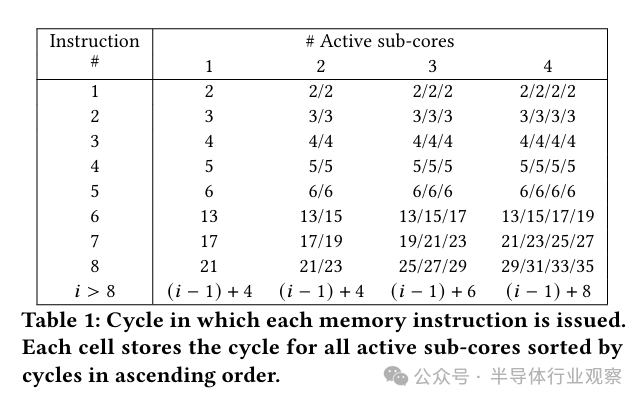 | Instruction # | # Active sub-cores 1 | 2 | 3 | 4 |
|---|---|---|---|---|
| 1 | 2 | 2/2 | 2/2/2 | 2/2/2/2 |
| 2 | 3 | 3/3 | 3/3/3 | 3/3/3/3 |
| 3 | 4 | 4/4 | 4/4/4 | 4/4/4/4 |
| 4 | 5 | 5/5 | 5/5/5 | 5/5/5/5 |
| 5 | 6 | 6/6 | 6/6/6 | 6/6/6/6 |
| 6 | 13 | 13/15 | 13/15/17 | 13/15/17/19 |
| 7 | 17 | 17/19 | 19/21/23 | 21/23/25/27 |
| 8 | 21 | 21/23 | 25/27/29 | 29/31/33/35 |
| $i > 8$ | $(i-1)+4$ | $(i-1)+4$ | $(i-1)+6$ | $(i-1)+8$ |

Table 1: Cycle in which each memory instruction is issued. Each cell stores the cycle for all active sub-cores sorted by cycles in ascending order.

公众号 · 半导体行业观察